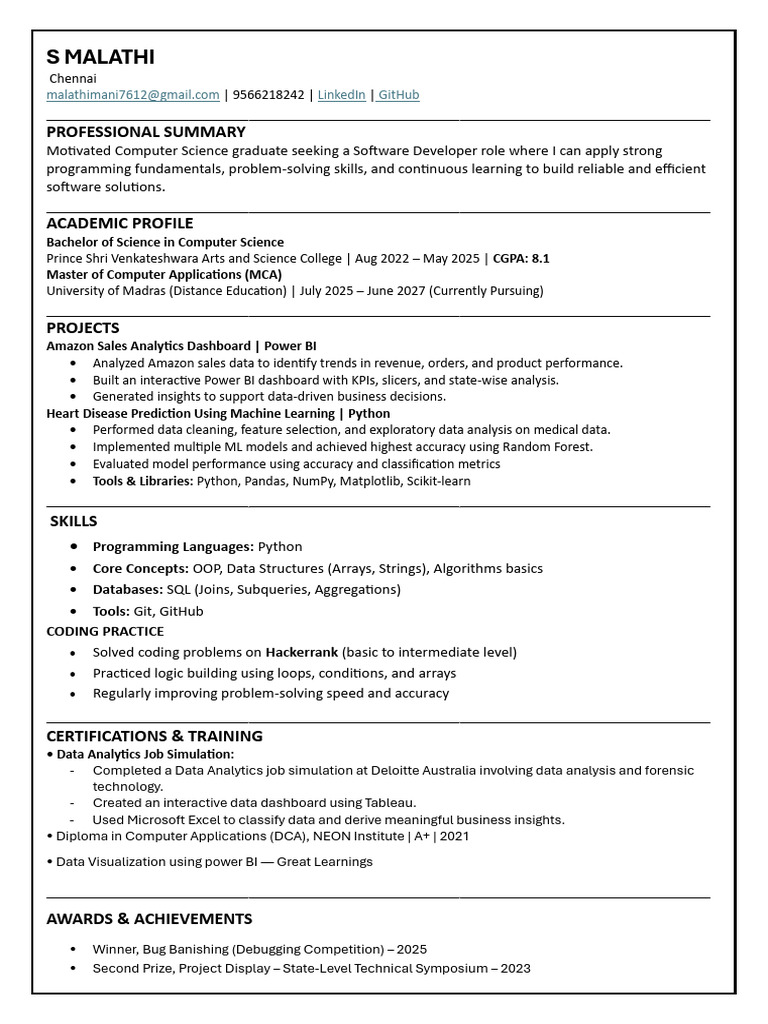 S MALATHI

Chennai
malathimani7612@gmail.com | 9566218242 | LinkedIn | GitHub

PROFESSIONAL SUMMARY
Motivated Computer Science graduate seeking a Software Developer role where I can apply strong programming fundamentals, problem-solving skills, and continuous learning to build reliable and efficient software solutions.

ACADEMIC PROFILE
Bachelor of Science in Computer Science
Prince Shri Venkateshwara Arts and Science College | Aug 2022 – May 2025 | CGPA: 8.1
Master of Computer Applications (MCA)
University of Madras (Distance Education) | July 2025 – June 2027 (Currently Pursuing)

PROJECTS
Amazon Sales Analytics Dashboard | Power BI
• Analyzed Amazon sales data to identify trends in revenue, orders, and product performance.
• Built an interactive Power BI dashboard with KPIs, slicers, and state-wise analysis.
• Generated insights to support data-driven business decisions.
Heart Disease Prediction Using Machine Learning | Python
• Performed data cleaning, feature selection, and exploratory data analysis on medical data.
• Implemented multiple ML models and achieved highest accuracy using Random Forest.
• Evaluated model performance using accuracy and classification metrics
• Tools & Libraries: Python, Pandas, NumPy, Matplotlib, Scikit-learn

SKILLS
• Programming Languages: Python
• Core Concepts: OOP, Data Structures (Arrays, Strings), Algorithms basics
• Databases: SQL (Joins, Subqueries, Aggregations)
• Tools: Git, GitHub
CODING PRACTICE
• Solved coding problems on Hackerrank (basic to intermediate level)
• Practiced logic building using loops, conditions, and arrays
• Regularly improving problem-solving speed and accuracy

CERTIFICATIONS & TRAINING
• Data Analytics Job Simulation:
- Completed a Data Analytics job simulation at Deloitte Australia involving data analysis and forensic technology.
- Created an interactive data dashboard using Tableau.
- Used Microsoft Excel to classify data and derive meaningful business insights.
• Diploma in Computer Applications (DCA), NEON Institute | A+ | 2021

• Data Visualization using power BI — Great Learnings

AWARDS & ACHIEVEMENTS
• Winner, Bug Banishing (Debugging Competition) – 2025
• Second Prize, Project Display – State-Level Technical Symposium – 2023